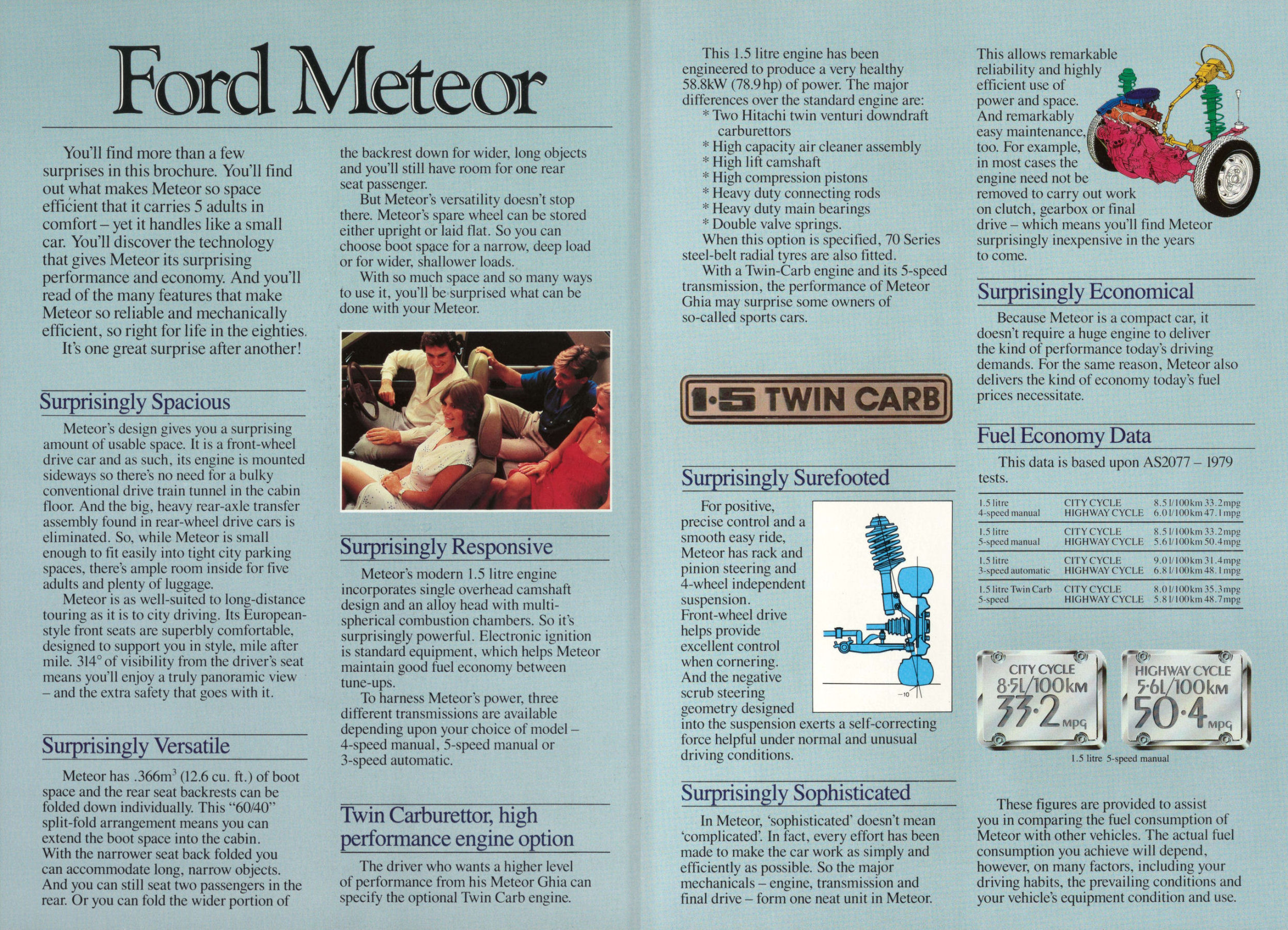 Ford Meteor

You'll find more than a few surprises in this brochure. You'll find out what makes Meteor so space efficient that it carries 5 adults in comfort – yet it handles like a small car. You'll discover the technology that gives Meteor its surprising performance and economy. And you'll read of the many features that make Meteor so reliable and mechanically efficient, so right for life in the eighties.

It's one great surprise after another!

Surprisingly Spacious

Meteor's design gives you a surprising amount of usable space. It is a front-wheel drive car and as such, its engine is mounted sideways so there's no need for a bulky conventional drive train tunnel in the cabin floor. And the big, heavy rear-axle transfer assembly found in rear-wheel drive cars is eliminated. So, while Meteor is small enough to fit easily into tight city parking spaces, there's ample room inside for five adults and plenty of luggage.

Meteor is as well-suited to long-distance touring as it is to city driving. Its European-style front seats are superbly comfortable, designed to support you in style, mile after mile. 314° of visibility from the driver's seat means you'll enjoy a truly panoramic view – and the extra safety that goes with it.

Surprisingly Versatile

Meteor has .366m$^3$ (12.6 cu. ft.) of boot space and the rear seat backrests can be folded down individually. This "60/40" split-fold arrangement means you can extend the boot space into the cabin. With the narrower seat back folded you can accommodate long, narrow objects. And you can still seat two passengers in the rear. Or you can fold the wider portion of the backrest down for wider, long objects and you'll still have room for one rear seat passenger.

But Meteor's versatility doesn't stop there. Meteor's spare wheel can be stored either upright or laid flat. So you can choose boot space for a narrow, deep load or for wider, shallower loads.

With so much space and so many ways to use it, you'll be surprised what can be done with your Meteor.

Surprisingly Responsive

Meteor's modern 1.5 litre engine incorporates single overhead camshaft design and an alloy head with multi-spherical combustion chambers. So it's surprisingly powerful. Electronic ignition is standard equipment, which helps Meteor maintain good fuel economy between tune-ups.

To harness Meteor's power, three different transmissions are available depending upon your choice of model – 4-speed manual, 5-speed manual or 3-speed automatic.

Twin Carburettor, high performance engine option

The driver who wants a higher level of performance from his Meteor Ghia can specify the optional Twin Carb engine.

This 1.5 litre engine has been engineered to produce a very healthy 58.8kW (78.9 hp) of power. The major differences over the standard engine are:
* Two Hitachi twin venturi downdraft carburettors
* High capacity air cleaner assembly
* High lift camshaft
* High compression pistons
* Heavy duty connecting rods
* Heavy duty main bearings
* Double valve springs.

When this option is specified, 70 Series steel-belt radial tyres are also fitted.

With a Twin-Carb engine and its 5-speed transmission, the performance of Meteor Ghia may surprise some owners of so-called sports cars.

1·5 TWIN CARB

Surprisingly Surefooted

For positive, precise control and a smooth easy ride, Meteor has rack and pinion steering and 4-wheel independent suspension. Front-wheel drive helps provide excellent control when cornering. And the negative scrub steering geometry designed into the suspension exerts a self-correcting force helpful under normal and unusual driving conditions.

–10

Surprisingly Sophisticated

In Meteor, 'sophisticated' doesn't mean 'complicated'. In fact, every effort has been made to make the car work as simply and efficiently as possible. So the major mechanicals – engine, transmission and final drive – form one neat unit in Meteor. This allows remarkable reliability and highly efficient use of power and space. And remarkably easy maintenance, too. For example, in most cases the engine need not be removed to carry out work on clutch, gearbox or final drive – which means you'll find Meteor surprisingly inexpensive in the years to come.

Surprisingly Economical

Because Meteor is a compact car, it doesn't require a huge engine to deliver the kind of performance today's driving demands. For the same reason, Meteor also delivers the kind of economy today's fuel prices necessitate.

Fuel Economy Data

This data is based upon AS2077 – 1979 tests.

| | | |
|---|---|---|
| 1.5 litre 4-speed manual | CITY CYCLE HIGHWAY CYCLE | 8.5 l/100km 33.2mpg 6.0 l/100km 47.1mpg |
| 1.5 litre 5-speed manual | CITY CYCLE HIGHWAY CYCLE | 8.5 l/100km 33.2mpg 5.6 l/100km 50.4mpg |
| 1.5 litre 3-speed automatic | CITY CYCLE HIGHWAY CYCLE | 9.0 l/100km 31.4mpg 6.8 l/100km 48.1mpg |
| 1.5 litre Twin Carb 5-speed | CITY CYCLE HIGHWAY CYCLE | 8.0 l/100km 35.3mpg 5.8 l/100km 48.7mpg |

CITY CYCLE 8·5L/100KM 33·2 MPG

HIGHWAY CYCLE 5·6L/100KM 50·4 MPG

1.5 litre 5-speed manual

These figures are provided to assist you in comparing the fuel consumption of Meteor with other vehicles. The actual fuel consumption you achieve will depend, however, on many factors, including your driving habits, the prevailing conditions and your vehicle's equipment condition and use.